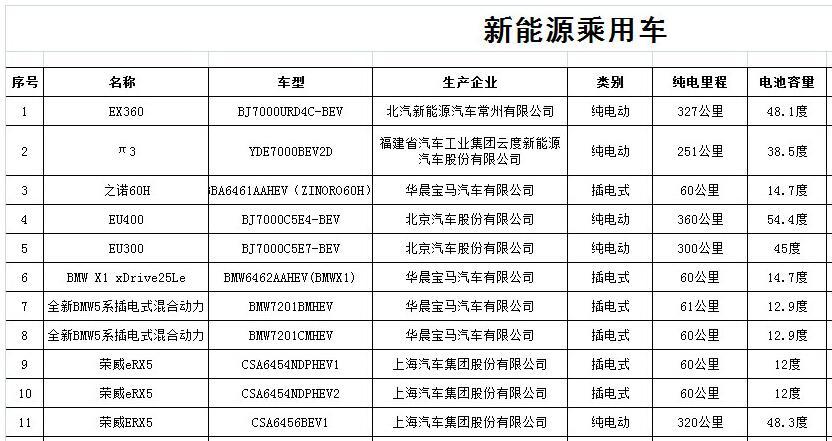 新能源乘用车

| 序号 | 名称 | 车型 | 生产企业 | 类别 | 纯电里程 | 电池容量 |
|---|---|---|---|---|---|---|
| 1 | EX360 | BJ7000URD4C-BEV | 北汽新能源汽车常州有限公司 | 纯电动 | 327公里 | 48.1度 |
| 2 | π3 | YDE7000BEV2D | 福建省汽车工业集团云度新能源汽车股份有限公司 | 纯电动 | 251公里 | 38.5度 |
| 3 | 之诺60H | BA6461AAHEV（ZINORO60H） | 华晨宝马汽车有限公司 | 插电式 | 60公里 | 14.7度 |
| 4 | EU400 | BJ7000C5E4-BEV | 北京汽车股份有限公司 | 纯电动 | 360公里 | 54.4度 |
| 5 | EU300 | BJ7000C5E7-BEV | 北京汽车股份有限公司 | 纯电动 | 300公里 | 45度 |
| 6 | BMW X1 xDrive25Le | BMW6462AAHEV(BMWX1) | 华晨宝马汽车有限公司 | 插电式 | 60公里 | 14.7度 |
| 7 | 全新BMW5系插电式混合动力 | BMW7201BMHEV | 华晨宝马汽车有限公司 | 插电式 | 61公里 | 12.9度 |
| 8 | 全新BMW5系插电式混合动力 | BMW7201CMHEV | 华晨宝马汽车有限公司 | 插电式 | 60公里 | 12.9度 |
| 9 | 荣威eRX5 | CSA6454NDPHEV1 | 上海汽车集团股份有限公司 | 插电式 | 60公里 | 12度 |
| 10 | 荣威eRX5 | CSA6454NDPHEV2 | 上海汽车集团股份有限公司 | 插电式 | 60公里 | 12度 |
| 11 | 荣威ERX5 | CSA6456BEV1 | 上海汽车集团股份有限公司 | 纯电动 | 320公里 | 48.3度 |